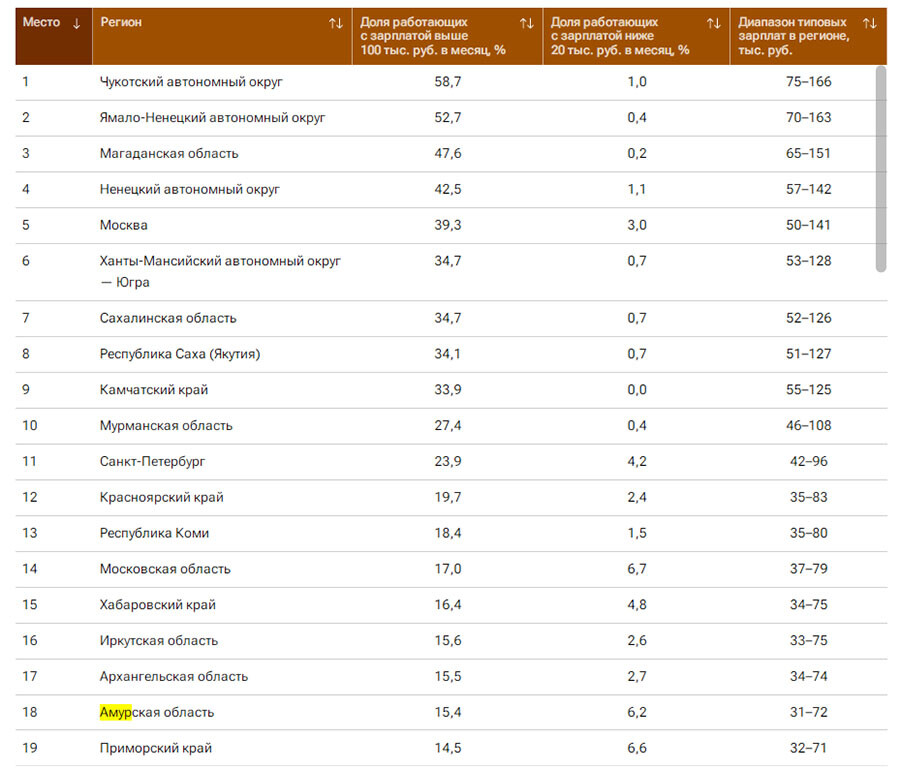 | Место ↓ | Регион ↑↓ | Доля работающих с зарплатой выше 100 тыс. руб. в месяц, % ↑↓ | Доля работающих с зарплатой ниже 20 тыс. руб. в месяц, % ↑↓ | Диапазон типовых зарплат в регионе, тыс. руб. ↑↓ |
|---|---|---|---|---|
| 1 | Чукотский автономный округ | 58,7 | 1,0 | 75–166 |
| 2 | Ямало-Ненецкий автономный округ | 52,7 | 0,4 | 70–163 |
| 3 | Магаданская область | 47,6 | 0,2 | 65–151 |
| 4 | Ненецкий автономный округ | 42,5 | 1,1 | 57–142 |
| 5 | Москва | 39,3 | 3,0 | 50–141 |
| 6 | Ханты-Мансийский автономный округ — Югра | 34,7 | 0,7 | 53–128 |
| 7 | Сахалинская область | 34,7 | 0,7 | 52–126 |
| 8 | Республика Саха (Якутия) | 34,1 | 0,7 | 51–127 |
| 9 | Камчатский край | 33,9 | 0,0 | 55–125 |
| 10 | Мурманская область | 27,4 | 0,4 | 46–108 |
| 11 | Санкт-Петербург | 23,9 | 4,2 | 42–96 |
| 12 | Красноярский край | 19,7 | 2,4 | 35–83 |
| 13 | Республика Коми | 18,4 | 1,5 | 35–80 |
| 14 | Московская область | 17,0 | 6,7 | 37–79 |
| 15 | Хабаровский край | 16,4 | 4,8 | 34–75 |
| 16 | Иркутская область | 15,6 | 2,6 | 33–75 |
| 17 | Архангельская область | 15,5 | 2,7 | 34–74 |
| 18 | Амурская область | 15,4 | 6,2 | 31–72 |
| 19 | Приморский край | 14,5 | 6,6 | 32–71 |